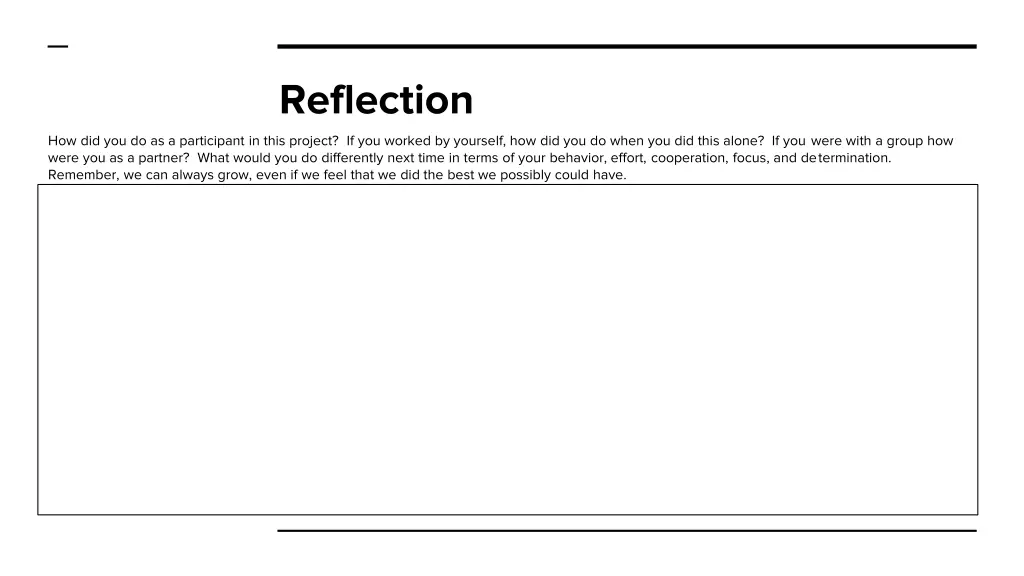 Reflection

How did you do as a participant in this project? If you worked by yourself, how did you do when you did this alone? If you were with a group how were you as a partner? What would you do differently next time in terms of your behavior, effort, cooperation, focus, and determination. Remember, we can always grow, even if we feel that we did the best we possibly could have.